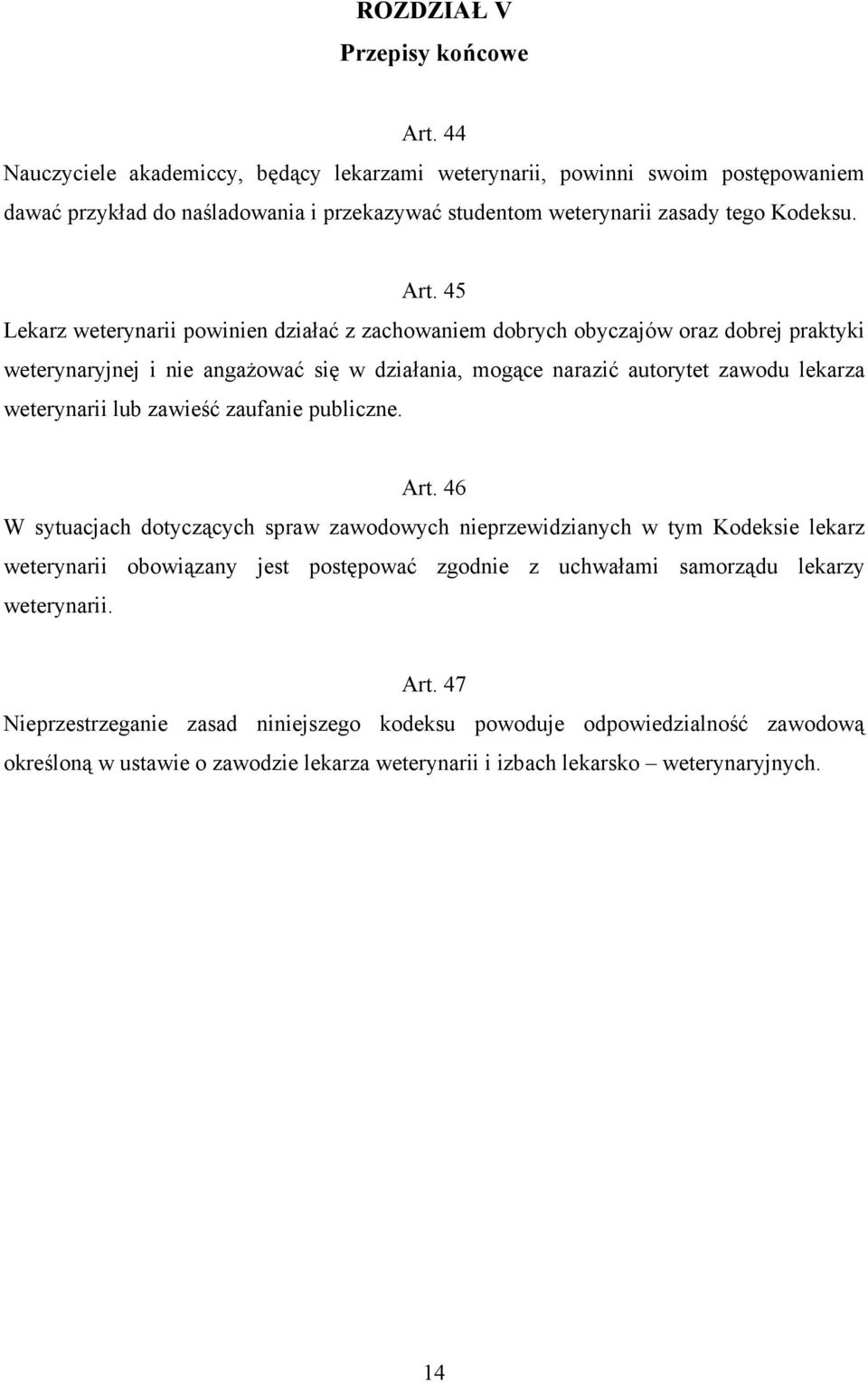 ROZDZIAŁ V
Przepisy końcowe

Art. 44
Nauczyciele akademiccy, będący lekarzami weterynarii, powinni swoim postępowaniem dawać przykład do naśladowania i przekazywać studentom weterynarii zasady tego Kodeksu.

Art. 45
Lekarz weterynarii powinien działać z zachowaniem dobrych obyczajów oraz dobrej praktyki weterynaryjnej i nie angażować się w działania, mogące narazić autorytet zawodu lekarza weterynarii lub zawieść zaufanie publiczne.

Art. 46
W sytuacjach dotyczących spraw zawodowych nieprzewidzianych w tym Kodeksie lekarz weterynarii obowiązany jest postępować zgodnie z uchwałami samorządu lekarzy weterynarii.

Art. 47
Nieprzestrzeganie zasad niniejszego kodeksu powoduje odpowiedzialność zawodową określoną w ustawie o zawodzie lekarza weterynarii i izbach lekarsko – weterynaryjnych.

14